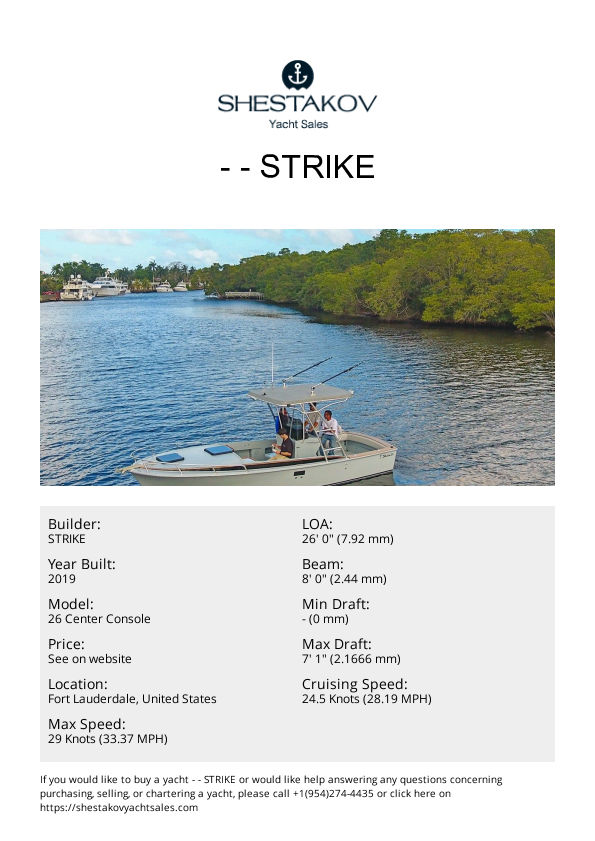 SHESTAKOV
Yacht Sales

- - STRIKE

Builder:
STRIKE

Year Built:
2019

Model:
26 Center Console

Price:
See on website

Location:
Fort Lauderdale, United States

Max Speed:
29 Knots (33.37 MPH)

LOA:
26' 0" (7.92 mm)

Beam:
8' 0" (2.44 mm)

Min Draft:
- (0 mm)

Max Draft:
7' 1" (2.1666 mm)

Cruising Speed:
24.5 Knots (28.19 MPH)

If you would like to buy a yacht - - STRIKE or would like help answering any questions concerning purchasing, selling, or chartering a yacht, please call +1(954)274-4435 or click here on https://shestakovyachtsales.com